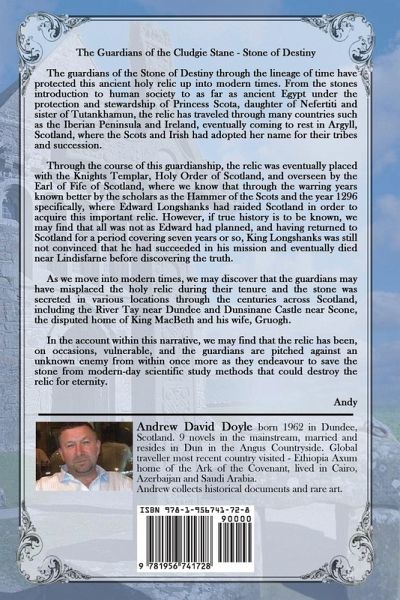 The Guardians of the Cludgie Stane - Stone of Destiny

The guardians of the Stone of Destiny through the lineage of time have protected this ancient holy relic up into modern times. From the stones introduction to human society to as far as ancient Egypt under the protection and stewardship of Princess Scota, daughter of Nefertiti and sister of Tutankhamun, the relic has traveled through many countries such as the Iberian Peninsula and Ireland, eventually coming to rest in Argyll, Scotland, where the Scots and Irish had adopted her name for their tribes and succession.

Through the course of this guardianship, the relic was eventually placed with the Knights Templar, Holy Order of Scotland, and overseen by the Earl of Fife of Scotland, where we know that through the warring years known better by the scholars as the Hammer of the Scots and the year 1296 specifically, where Edward Longshanks had raided Scotland in order to acquire this important relic. However, if true history is to be known, we may find that all was not as Edward had planned, and having returned to Scotland for a period covering seven years or so, King Longshanks was still not convinced that he had succeeded in his mission and eventually died near Lindisfarne before discovering the truth.

As we move into modern times, we may discover that the guardians may have misplaced the holy relic during their tenure and the stone was secreted in various locations through the centuries across Scotland, including the River Tay near Dundee and Dunsinane Castle near Scone, the disputed home of King MacBeth and his wife, Gruogh.

In the account within this narrative, we may find that the relic has been, on occasions, vulnerable, and the guardians are pitched against an unknown enemy from within once more as they endeavour to save the stone from modern-day scientific study methods that could destroy the relic for eternity.

Andy

Andrew David Doyle born 1962 in Dundee, Scotland. 9 novels in the mainstream, married and resides in Dun in the Angus Countryside. Global traveller most recent country visited - Ethiopia Axum home of the Ark of the Covenant, lived in Cairo, Azerbaijan and Saudi Arabia.
Andrew collects historical documents and rare art.

ISBN 978-1-956741-72-8
90000
9 781956 741728